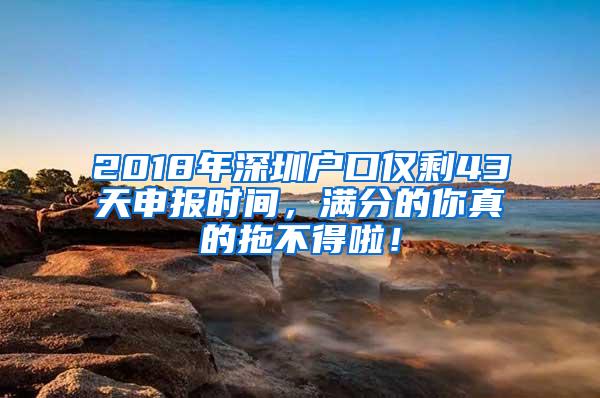 2018年深圳户口仅剩43天申报时间，满分的你真的拖不得啦！